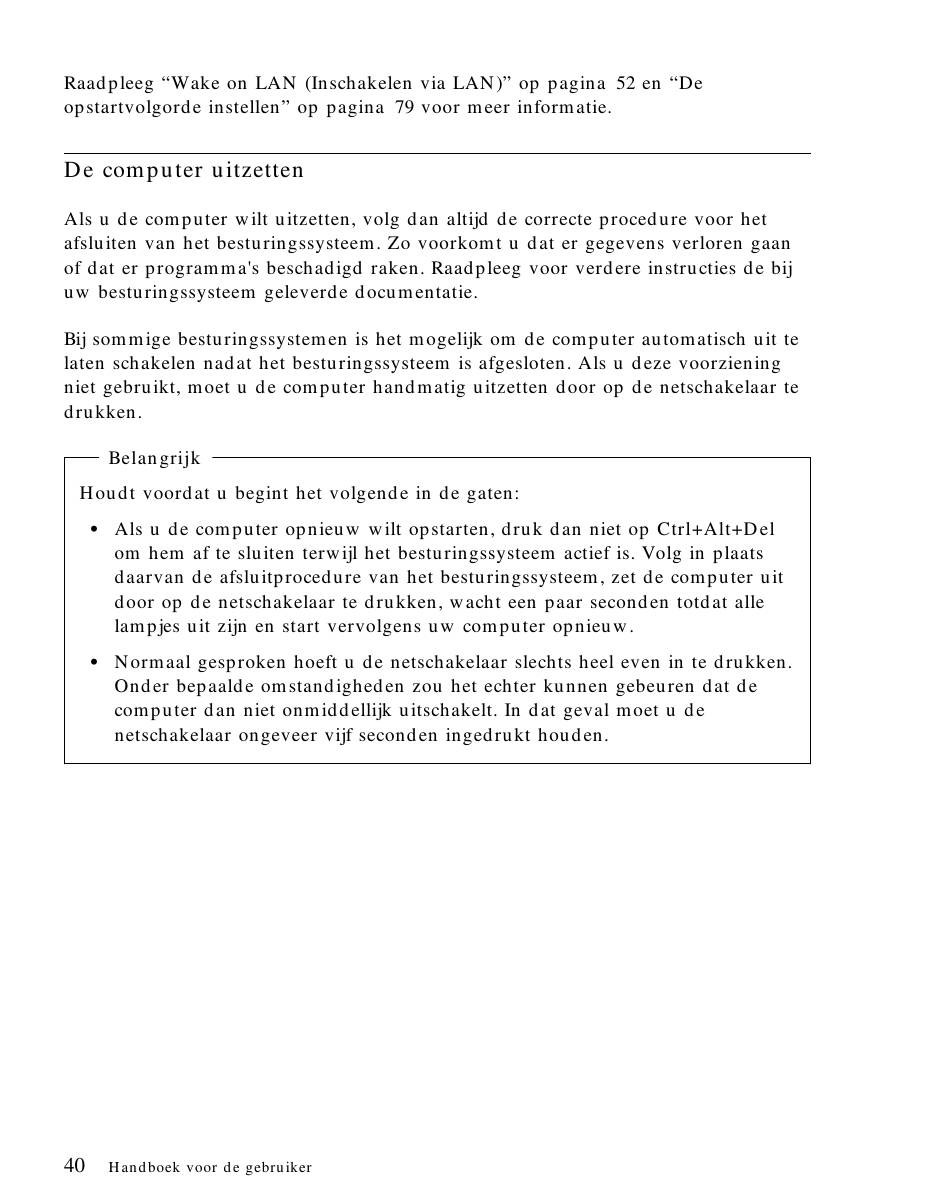 Raadpleeg “Wake on LAN (Inschakelen via LAN)” op pagina 52 en “De opstartvolgorde instellen” op pagina 79 voor meer informatie.

De computer uitzetten

Als u de computer wilt uitzetten, volg dan altijd de correcte procedure voor het afsluiten van het besturingssysteem. Zo voorkomt u dat er gegevens verloren gaan of dat er programma's beschadigd raken. Raadpleeg voor verdere instructies de bij uw besturingssysteem geleverde documentatie.

Bij sommige besturingssystemen is het mogelijk om de computer automatisch uit te laten schakelen nadat het besturingssysteem is afgesloten. Als u deze voorziening niet gebruikt, moet u de computer handmatig uitzetten door op de netschakelaar te drukken.

Belangrijk

Houdt voordat u begint het volgende in de gaten:

• Als u de computer opnieuw wilt opstarten, druk dan niet op Ctrl+Alt+Del om hem af te sluiten terwijl het besturingssysteem actief is. Volg in plaats daarvan de afsluitprocedure van het besturingssysteem, zet de computer uit door op de netschakelaar te drukken, wacht een paar seconden totdat alle lampjes uit zijn en start vervolgens uw computer opnieuw.

• Normaal gesproken hoeft u de netschakelaar slechts heel even in te drukken. Onder bepaalde omstandigheden zou het echter kunnen gebeuren dat de computer dan niet onmiddellijk uitschakelt. In dat geval moet u de netschakelaar ongeveer vijf seconden ingedrukt houden.

40 Handboek voor de gebruiker